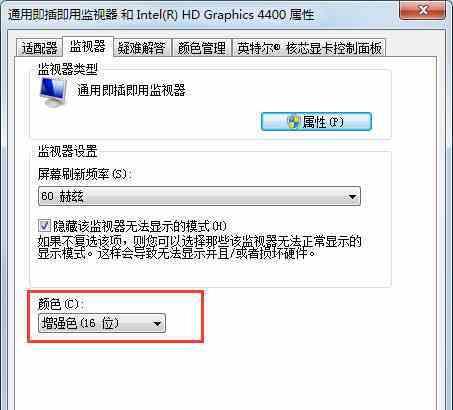 通用即插即用监视器 和 Intel(R) HD Graphics 4400 属性

适配器 监视器 疑难解答 颜色管理 英特尔® 核芯显卡控制面板

监视器类型

通用即插即用监视器

属性(P)

监视器设置

屏幕刷新频率(S):

60 赫兹

隐藏该监视器无法显示的模式(H)

如果不复选该项，则您可以选择那些该监视器无法正常显示的显示模式。这样会导致无法显示并且/或者损坏硬件。

颜色(C):

增强色(16 位)